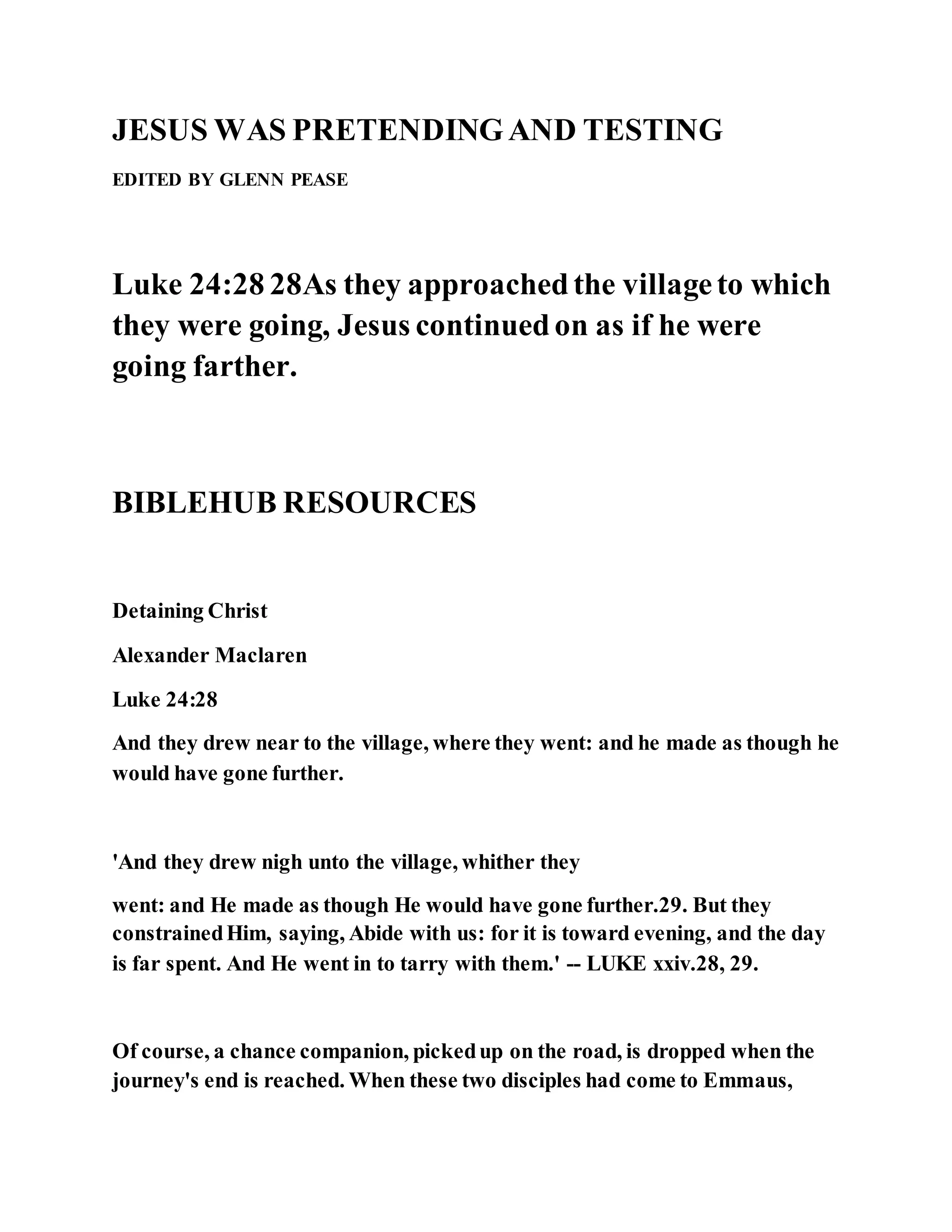 JESUS WAS PRETENDING AND TESTING

EDITED BY GLENN PEASE

Luke 24:28 28As they approached the village to which they were going, Jesus continued on as if he were going farther.

BIBLEHUB RESOURCES

Detaining Christ

Alexander Maclaren

Luke 24:28

And they drew near to the village, where they went: and he made as though he would have gone further.

'And they drew nigh unto the village, whither they

went: and He made as though He would have gone further.29. But they constrained Him, saying, Abide with us: for it is toward evening, and the day is far spent. And He went in to tarry with them.' -- LUKE xxiv.28, 29.

Of course, a chance companion, picked up on the road, is dropped when the journey's end is reached. When these two disciples had come to Emmaus,